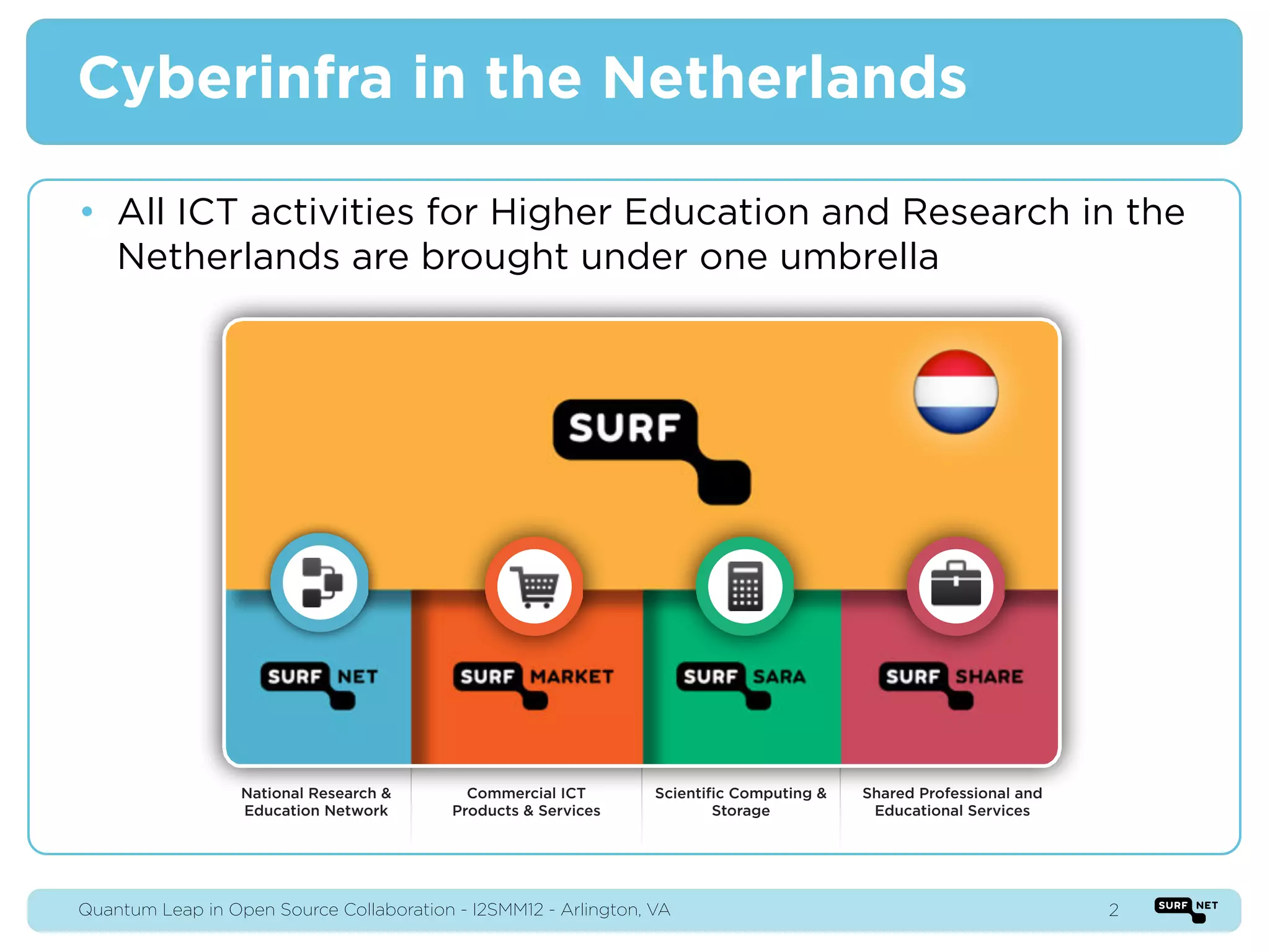 Cyberinfra in the Netherlands

• All ICT activities for Higher Education and Research in the Netherlands are brought under one umbrella

SURF

SURF NET

SURF MARKET

SURF SARA

SURF SHARE

National Research & Education Network

Commercial ICT Products & Services

Scientific Computing & Storage

Shared Professional and Educational Services

Quantum Leap in Open Source Collaboration - I2SMM12 - Arlington, VA

2

SURF NET